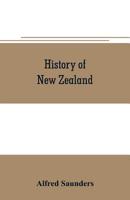 History of
New Zealand

Alfred Saunders